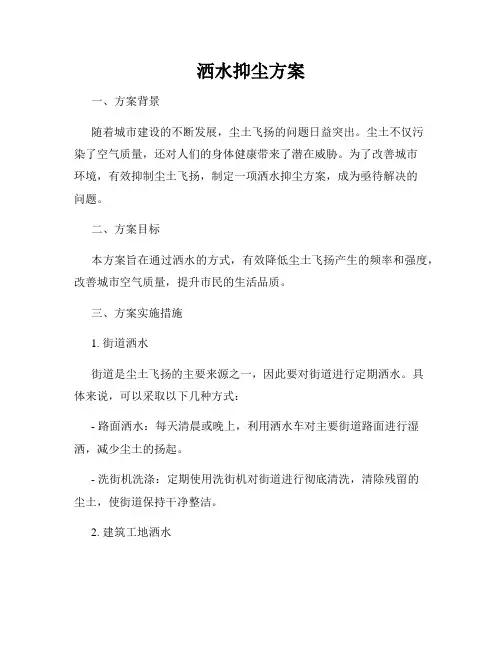 洒水抑尘方案

一、方案背景

随着城市建设的不断发展，尘土飞扬的问题日益突出。尘土不仅污染了空气质量，还对人们的身体健康带来了潜在威胁。为了改善城市环境，有效抑制尘土飞扬，制定一项洒水抑尘方案，成为亟待解决的问题。

二、方案目标

本方案旨在通过洒水的方式，有效降低尘土飞扬产生的频率和强度，改善城市空气质量，提升市民的生活品质。

三、方案实施措施

1. 街道洒水

街道是尘土飞扬的主要来源之一，因此要对街道进行定期洒水。具体来说，可以采取以下几种方式：

- 路面洒水：每天清晨或晚上，利用洒水车对主要街道路面进行湿洒，减少尘土的扬起。

- 洗街机洗涤：定期使用洗街机对街道进行彻底清洗，清除残留的尘土，使街道保持干净整洁。

2. 建筑工地洒水